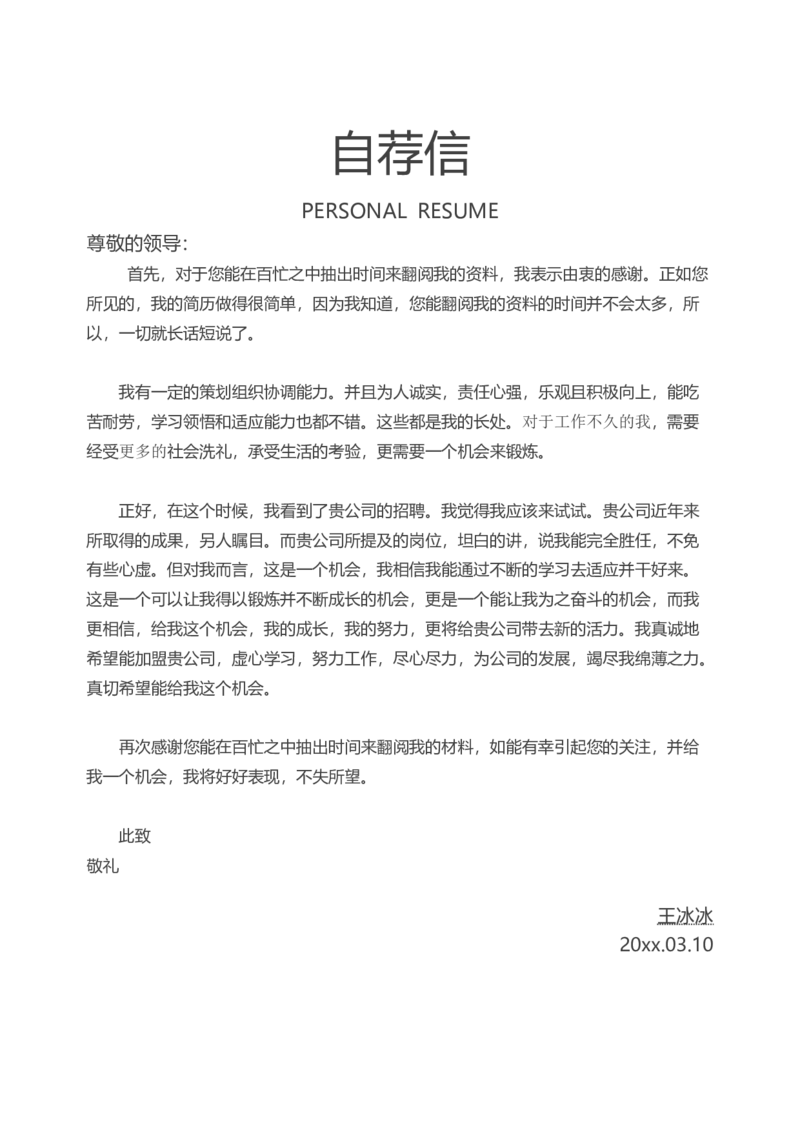 自荐信

PERSONAL RESUME

尊敬的领导：

首先，对于您能在百忙之中抽出时间来翻阅我的资料，我表示由衷的感谢。正如您所见的，我的简历做得很简单，因为我知道，您能翻阅我的资料的时间并不会太多，所以，一切就长话短说了。

我有一定的策划组织协调能力。并且为人诚实，责任心强，乐观且积极向上，能吃苦耐劳，学习领悟和适应能力也都不错。这些都是我的长处。对于工作不久的我，需要经受更多的社会洗礼，承受生活的考验，更需要一个机会来锻炼。

正好，在这个时候，我看到了贵公司的招聘。我觉得我应该来试试。贵公司近年来所取得的成果，另人瞩目。而贵公司所提及的岗位，坦白的讲，说我能完全胜任，不免有些心虚。但对我而言，这是一个机会，我相信我能通过不断的学习去适应并干好来。这是一个可以让我得以锻炼并不断成长的机会，更是一个能让我为之奋斗的机会，而我更相信，给我这个机会，我的成长，我的努力，更将给贵公司带去新的活力。我真诚地希望能加盟贵公司，虚心学习，努力工作，尽心尽力，为公司的发展，竭尽我绵薄之力。真切希望能给我这个机会。

再次感谢您能在百忙之中抽出时间来翻阅我的材料，如能有幸引起您的关注，并给我一个机会，我将好好表现，不失所望。

此致
敬礼

王冰冰
20xx.03.10